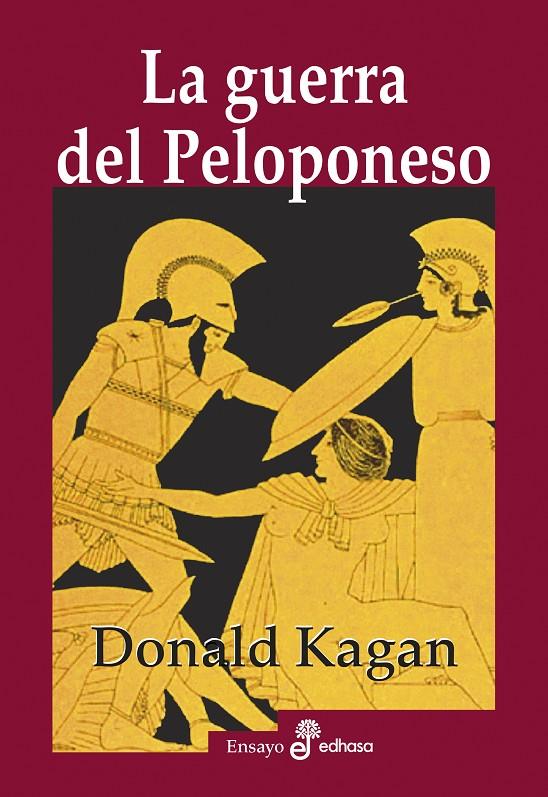 La guerra del Peloponeso

Donald Kagan

Ensayo edhasa